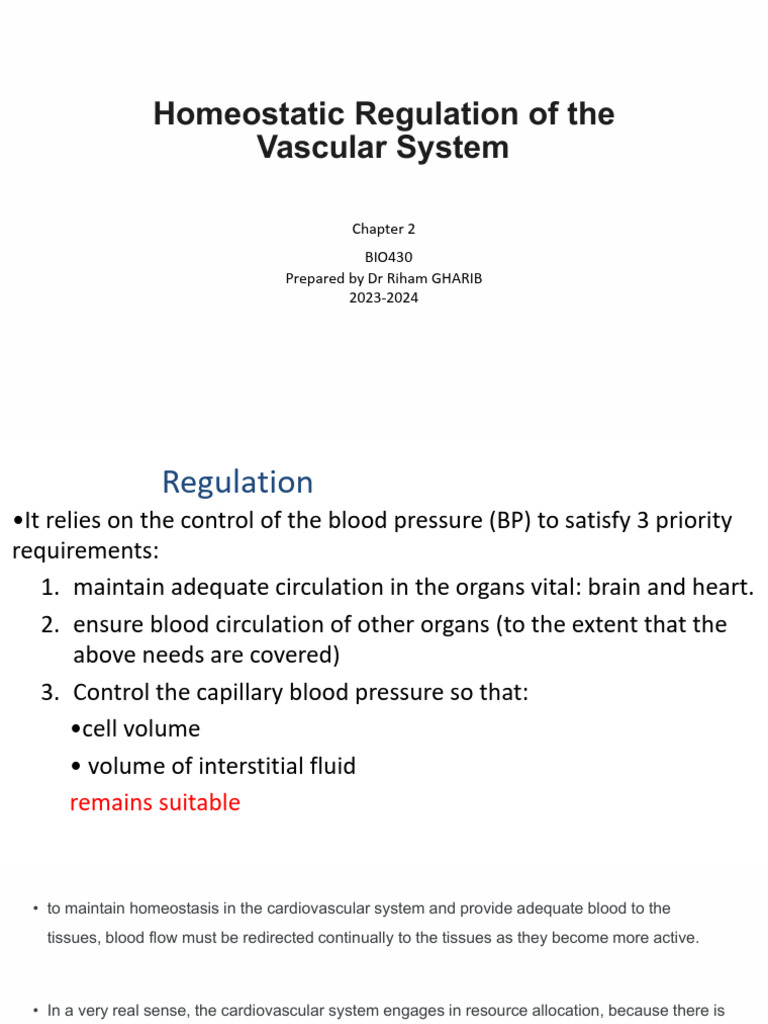 Homeostatic Regulation of the Vascular System

Chapter 2

BIO430
Prepared by Dr Riham GHARIB
2023-2024

Regulation

•It relies on the control of the blood pressure (BP) to satisfy 3 priority requirements:

1. maintain adequate circulation in the organs vital: brain and heart.
2. ensure blood circulation of other organs (to the extent that the above needs are covered)
3. Control the capillary blood pressure so that:
•cell volume
• volume of interstitial fluid
remains suitable

• to maintain homeostasis in the cardiovascular system and provide adequate blood to the tissues, blood flow must be redirected continually to the tissues as they become more active.

• In a very real sense, the cardiovascular system engages in resource allocation, because there is